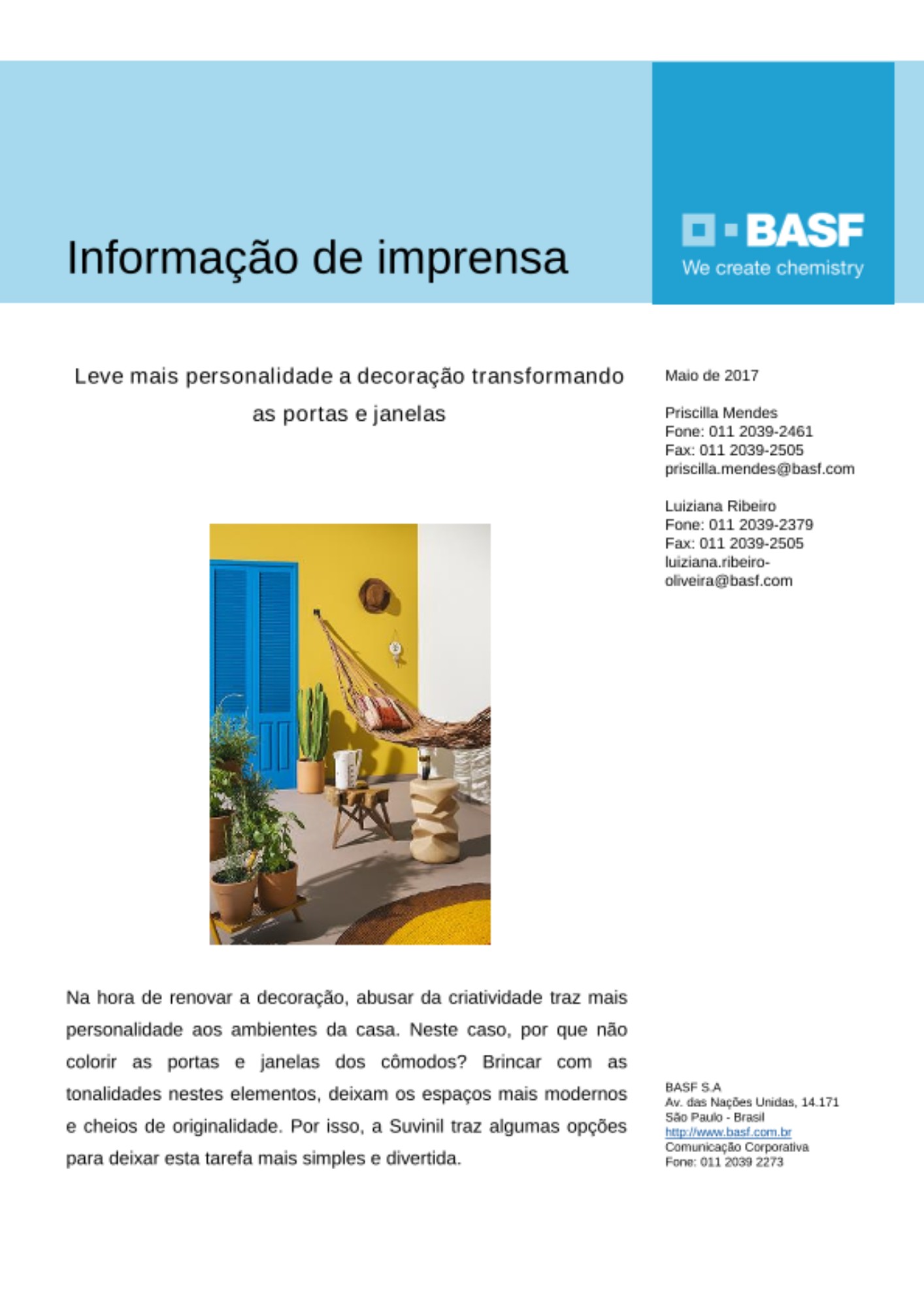 Informação de imprensa

BASF
We create chemistry

Leve mais personalidade a decoração transformando as portas e janelas

Na hora de renovar a decoração, abusar da criatividade traz mais personalidade aos ambientes da casa. Neste caso, por que não colorir as portas e janelas dos cômodos? Brincar com as tonalidades nestes elementos, deixam os espaços mais modernos e cheios de originalidade. Por isso, a Suvinil traz algumas opções para deixar esta tarefa mais simples e divertida.

Maio de 2017

Priscilla Mendes
Fone: 011 2039-2461
Fax: 011 2039-2505
priscilla.mendes@basf.com

Luiziana Ribeiro
Fone: 011 2039-2379
Fax: 011 2039-2505
luiziana.ribeiro-oliveira@basf.com

BASF S.A
Av. das Nações Unidas, 14.171
São Paulo - Brasil
http://www.basf.com.br
Comunicação Corporativa
Fone: 011 2039 2273